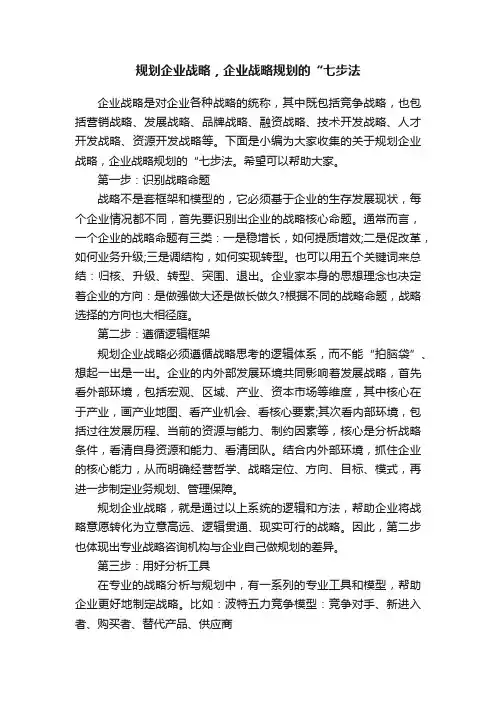 规划企业战略，企业战略规划的“七步法

企业战略是对企业各种战略的统称，其中既包括竞争战略，也包括营销战略、发展战略、品牌战略、融资战略、技术开发战略、人才开发战略、资源开发战略等。下面是小编为大家收集的关于规划企业战略，企业战略规划的“七步法。希望可以帮助大家。

第一步：识别战略命题

战略不是套框架和模型的，它必须基于企业的生存发展现状，每个企业情况都不同，首先要识别出企业的战略核心命题。通常而言，一个企业的战略命题有三类：一是稳增长，如何提质增效;二是促改革，如何业务升级;三是调结构，如何实现转型。也可以用五个关键词来总结：归核、升级、转型、突围、退出。企业家本身的思想理念也决定着企业的方向：是做强做大还是做长做久?根据不同的战略命题，战略选择的方向也大相径庭。

第二步：遵循逻辑框架

规划企业战略必须遵循战略思考的逻辑体系，而不能“拍脑袋”、想起一出是一出。企业的内外部发展环境共同影响着发展战略，首先看外部环境，包括宏观、区域、产业、资本市场等维度，其中核心在于产业，画产业地图、看产业机会、看核心要素;其次看内部环境，包括过往发展历程、当前的资源与能力、制约因素等，核心是分析战略条件，看清自身资源和能力、看清团队。结合内外部环境，抓住企业的核心能力，从而明确经营哲学、战略定位、方向、目标、模式，再进一步制定业务规划、管理保障。

规划企业战略，就是通过以上系统的逻辑和方法，帮助企业将战略意愿转化为立意高远、逻辑贯通、现实可行的战略。因此，第二步也体现出专业战略咨询机构与企业自己做规划的差异。

第三步：用好分析工具

在专业的战略分析与规划中，有一系列的专业工具和模型，帮助企业更好地制定战略。比如：波特五力竞争模型：竞争对手、新进入者、购买者、替代产品、供应商